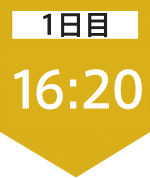 1日目

16:20